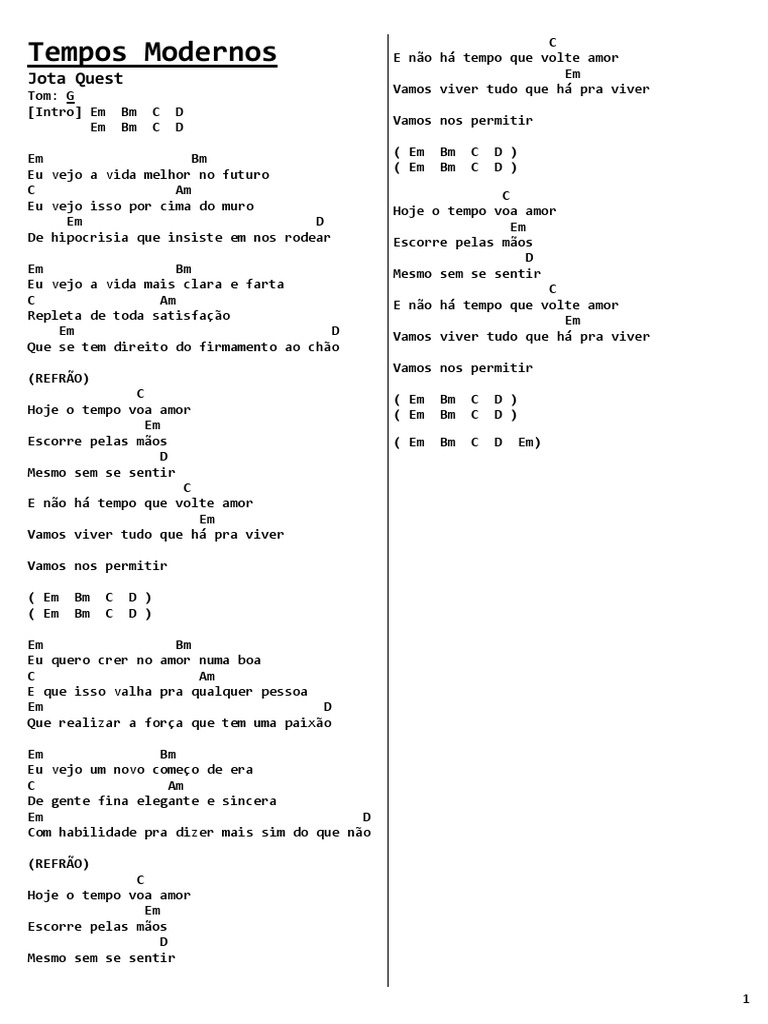 Tempos Modernos
Jota Quest
Tom: G
[Intro] Em Bm C D
Em Bm C D

Em Bm
Eu vejo a vida melhor no futuro
C Am
Eu vejo isso por cima do muro
Em D
De hipocrisia que insiste em nos rodear

Em Bm
Eu vejo a vida mais clara e farta
C Am
Repleta de toda satisfação
Em D
Que se tem direito do firmamento ao chão

(REFRÃO)
C
Hoje o tempo voa amor
Em
Escorre pelas mãos
D
Mesmo sem se sentir
C
E não há tempo que volte amor
Em
Vamos viver tudo que há pra viver

Vamos nos permitir

( Em Bm C D )
( Em Bm C D )

Em Bm
Eu quero crer no amor numa boa
C Am
E que isso valha pra qualquer pessoa
Em D
Que realizar a força que tem uma paixão

Em Bm
Eu vejo um novo começo de era
C Am
De gente fina elegante e sincera
Em D
Com habilidade pra dizer mais sim do que não

(REFRÃO)
C
Hoje o tempo voa amor
Em
Escorre pelas mãos
D
Mesmo sem se sentir

C
E não há tempo que volte amor
Em
Vamos viver tudo que há pra viver

Vamos nos permitir

( Em Bm C D )
( Em Bm C D )

C
Hoje o tempo voa amor
Em
Escorre pelas mãos
D
Mesmo sem se sentir
C
E não há tempo que volte amor
Em
Vamos viver tudo que há pra viver

Vamos nos permitir

( Em Bm C D )
( Em Bm C D )

( Em Bm C D Em)

1